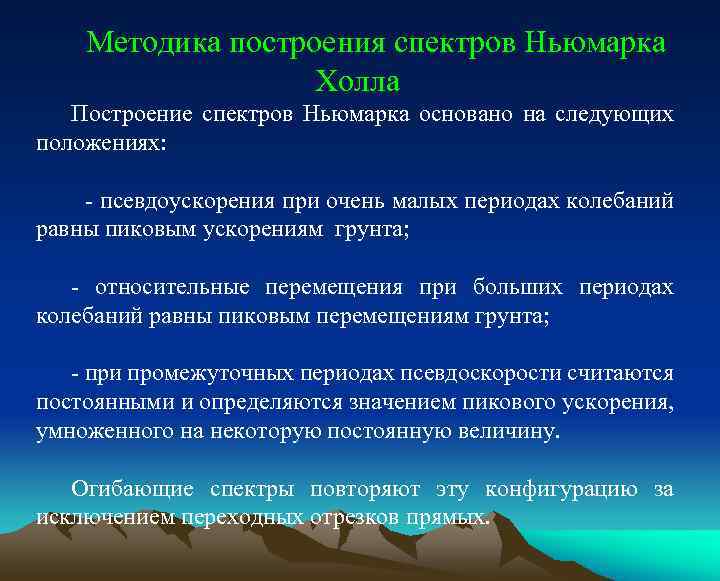 Методика построения спектров Ньюмарка Холла

Построение спектров Ньюмарка основано на следующих положениях:

- псевдоускорения при очень малых периодах колебаний равны пиковым ускорениям грунта;

- относительные перемещения при больших периодах колебаний равны пиковым перемещениям грунта;

- при промежуточных периодах псевдоскорости считаются постоянными и определяются значением пикового ускорения, умноженного на некоторую постоянную величину.

Огибающие спектры повторяют эту конфигурацию за исключением переходных отрезков прямых.